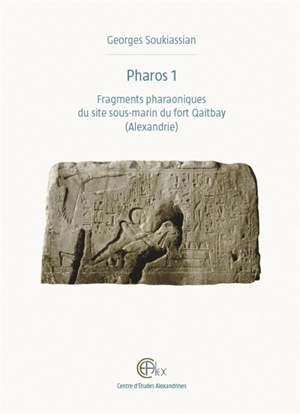 Georges Soukiassian

Pharos 1

Fragments pharaoniques du site sous-marin du fort Qaitbay (Alexandrie)

CEAlex

Centre d'Études Alexandrines